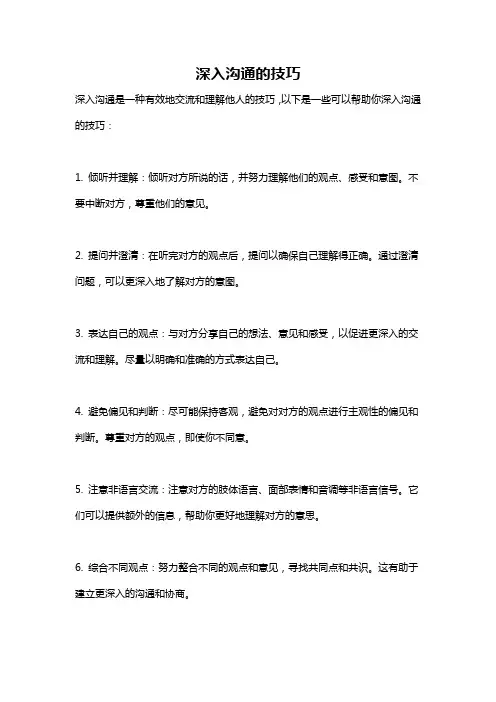 深入沟通的技巧

深入沟通是一种有效地交流和理解他人的技巧，以下是一些可以帮助你深入沟通的技巧：

1. 倾听并理解：倾听对方所说的话，并努力理解他们的观点、感受和意图。不要中断对方，尊重他们的意见。

2. 提问并澄清：在听完对方的观点后，提问以确保自己理解得正确。通过澄清问题，可以更深入地了解对方的意图。

3. 表达自己的观点：与对方分享自己的想法、意见和感受，以促进更深入的交流和理解。尽量以明确和准确的方式表达自己。

4. 避免偏见和判断：尽可能保持客观，避免对对方的观点进行主观性的偏见和判断。尊重对方的观点，即使你不同意。

5. 注意非语言交流：注意对方的肢体语言、面部表情和音调等非语言信号。它们可以提供额外的信息，帮助你更好地理解对方的意思。

6. 综合不同观点：努力整合不同的观点和意见，寻找共同点和共识。这有助于建立更深入的沟通和协商。